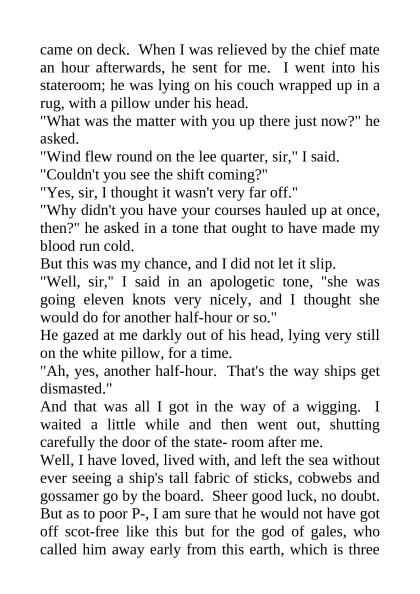 came on deck. When I was relieved by the chief mate an hour afterwards, he sent for me. I went into his stateroom; he was lying on his couch wrapped up in a rug, with a pillow under his head.
"What was the matter with you up there just now?" he asked.
"Wind flew round on the lee quarter, sir," I said.
"Couldn't you see the shift coming?"
"Yes, sir, I thought it wasn't very far off."
"Why didn't you have your courses hauled up at once, then?" he asked in a tone that ought to have made my blood run cold.
But this was my chance, and I did not let it slip.
"Well, sir," I said in an apologetic tone, "she was going eleven knots very nicely, and I thought she would do for another half-hour or so."
He gazed at me darkly out of his head, lying very still on the white pillow, for a time.
"Ah, yes, another half-hour. That's the way ships get dismasted."
And that was all I got in the way of a wigging. I waited a little while and then went out, shutting carefully the door of the state- room after me.
Well, I have loved, lived with, and left the sea without ever seeing a ship's tall fabric of sticks, cobwebs and gossamer go by the board. Sheer good luck, no doubt. But as to poor P-, I am sure that he would not have got off scot-free like this but for the god of gales, who called him away early from this earth, which is three